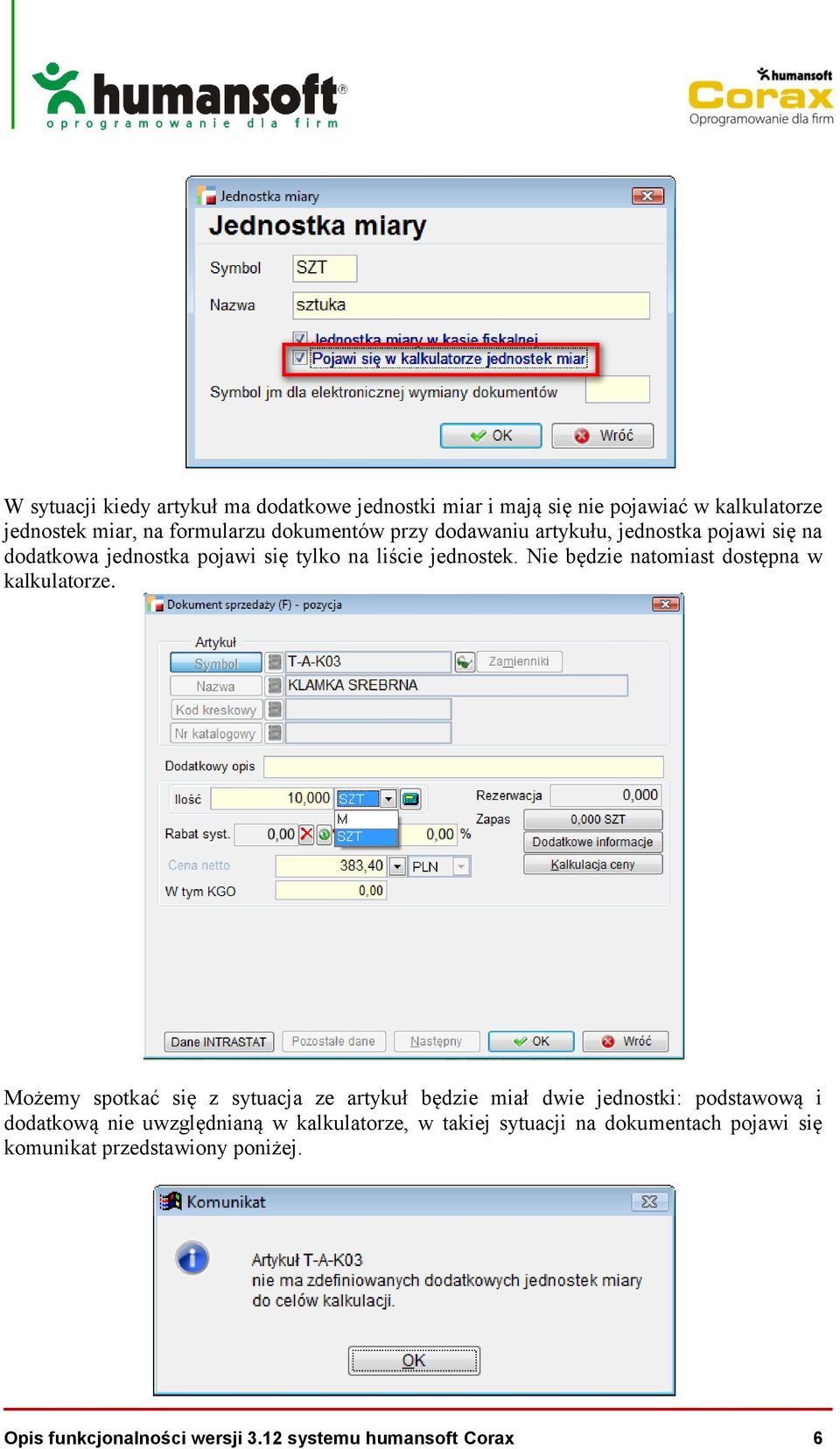 humansoft®
oprogramowanie dla firm

humansoft
Corax
Oprogramowanie dla firm

Jednostka miary
Jednostka miary
Symbol SZT
Nazwa sztuka
Jednostka miary w kasie fiskalnej
Pojawi się w kalkulatorze jednostek miar
Symbol jm dla elektronicznej wymiany dokumentów
OK
Wróć

W sytuacji kiedy artykuł ma dodatkowe jednostki miar i mają się nie pojawiać w kalkulatorze jednostek miar, na formularzu dokumentów przy dodawaniu artykułu, jednostka pojawi się na dodatkowa jednostka pojawi się tylko na liście jednostek. Nie będzie natomiast dostępna w kalkulatorze.

Dokument sprzedaży (F) - pozycja
Artykuł
Symbol T-A-K03 Zamienniki
Nazwa KLAMKA SREBRNA
Kod kreskowy
Nr katalogowy
Dodatkowy opis
Ilość 10,000 SZT
M
SZT
Rezerwacja 0,000
Zapas 0,000 SZT
Rabat syst. 0,00 0,00 %
Dodatkowe informacje
Cena netto 383,40 PLN
Kalkulacja ceny
W tym KGO 0,00
Dane INTRASTAT
Pozostałe dane
Następny
OK
Wróć

Możemy spotkać się z sytuacja ze artykuł będzie miał dwie jednostki: podstawową i dodatkową nie uwzględnianą w kalkulatorze, w takiej sytuacji na dokumentach pojawi się komunikat przedstawiony poniżej.

Komunikat
Artykuł T-A-K03
nie ma zdefiniowanych dodatkowych jednostek miary do celów kalkulacji.
OK

Opis funkcjonalności wersji 3.12 systemu humansoft Corax 6